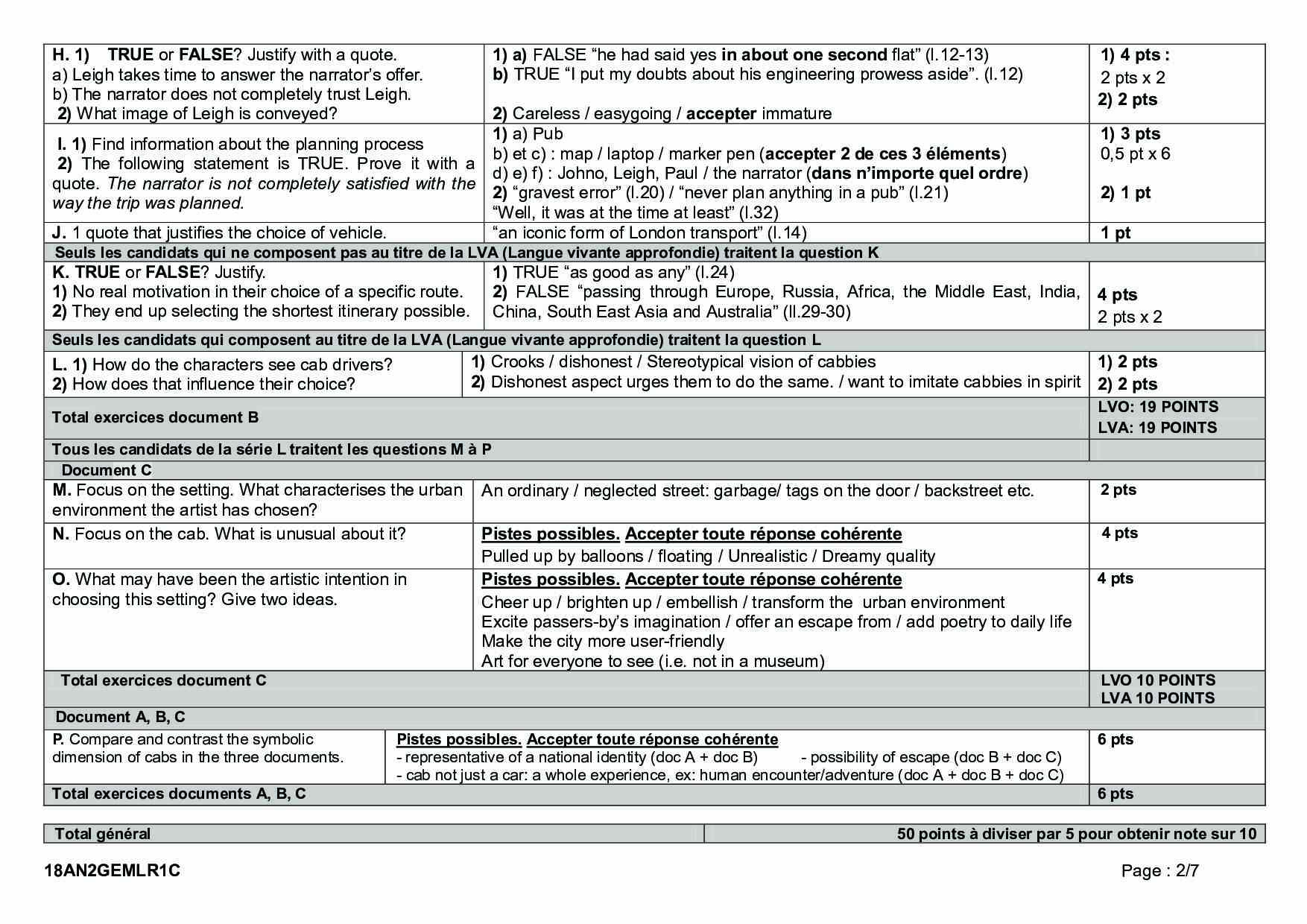 | | | |
|---|---|---|
| H. 1) TRUE or FALSE? Justify with a quote. a) Leigh takes time to answer the narrator's offer. b) The narrator does not completely trust Leigh. 2) What image of Leigh is conveyed? | 1) a) FALSE "he had said yes in about one second flat" (l.12-13) b) TRUE "I put my doubts about his engineering prowess aside". (l.12) 2) Careless / easygoing / accepter immature | 1) 4 pts : 2 pts x 2 2) 2 pts |
| I. 1) Find information about the planning process 2) The following statement is TRUE. Prove it with a quote. The narrator is not completely satisfied with the way the trip was planned. | 1) a) Pub b) et c) : map / laptop / marker pen (accepter 2 de ces 3 éléments) d) e) f) : Johno, Leigh, Paul / the narrator (dans n'importe quel ordre) 2) "gravest error" (l.20) / "never plan anything in a pub" (l.21) "Well, it was at the time at least" (l.32) | 1) 3 pts 0,5 pt x 6 2) 1 pt |
| J. 1 quote that justifies the choice of vehicle. | "an iconic form of London transport" (l.14) | 1 pt |
| Seuls les candidats qui ne composent pas au titre de la LVA (Langue vivante approfondie) traitent la question K | | |
| K. TRUE or FALSE? Justify. 1) No real motivation in their choice of a specific route. 2) They end up selecting the shortest itinerary possible. | 1) TRUE "as good as any" (l.24) 2) FALSE "passing through Europe, Russia, Africa, the Middle East, India, China, South East Asia and Australia" (ll.29-30) | 4 pts 2 pts x 2 |
| Seuls les candidats qui composent au titre de la LVA (Langue vivante approfondie) traitent la question L | | |
| L. 1) How do the characters see cab drivers? 2) How does that influence their choice? | 1) Crooks / dishonest / Stereotypical vision of cabbies 2) Dishonest aspect urges them to do the same. / want to imitate cabbies in spirit | 1) 2 pts 2) 2 pts |
| Total exercices document B | | LVO: 19 POINTS LVA: 19 POINTS |
| Tous les candidats de la série L traitent les questions M à P | | |
| Document C | | |
| M. Focus on the setting. What characterises the urban environment the artist has chosen? | An ordinary / neglected street: garbage/ tags on the door / backstreet etc. | 2 pts |
| N. Focus on the cab. What is unusual about it? | Pistes possibles. Accepter toute réponse cohérente Pulled up by balloons / floating / Unrealistic / Dreamy quality | 4 pts |
| O. What may have been the artistic intention in choosing this setting? Give two ideas. | Pistes possibles. Accepter toute réponse cohérente Cheer up / brighten up / embellish / transform the urban environment Excite passers-by's imagination / offer an escape from / add poetry to daily life Make the city more user-friendly Art for everyone to see (i.e. not in a museum) | 4 pts |
| Total exercices document C | | LVO 10 POINTS LVA 10 POINTS |
| Document A, B, C | | |
| P. Compare and contrast the symbolic dimension of cabs in the three documents. | Pistes possibles. Accepter toute réponse cohérente - representative of a national identity (doc A + doc B) - possibility of escape (doc B + doc C) - cab not just a car: a whole experience, ex: human encounter/adventure (doc A + doc B + doc C) | 6 pts |
| Total exercices documents A, B, C | | 6 pts |

| | |
|---|---|
| Total général | 50 points à diviser par 5 pour obtenir note sur 10 |

18AN2GEMLR1C Page : 2/7